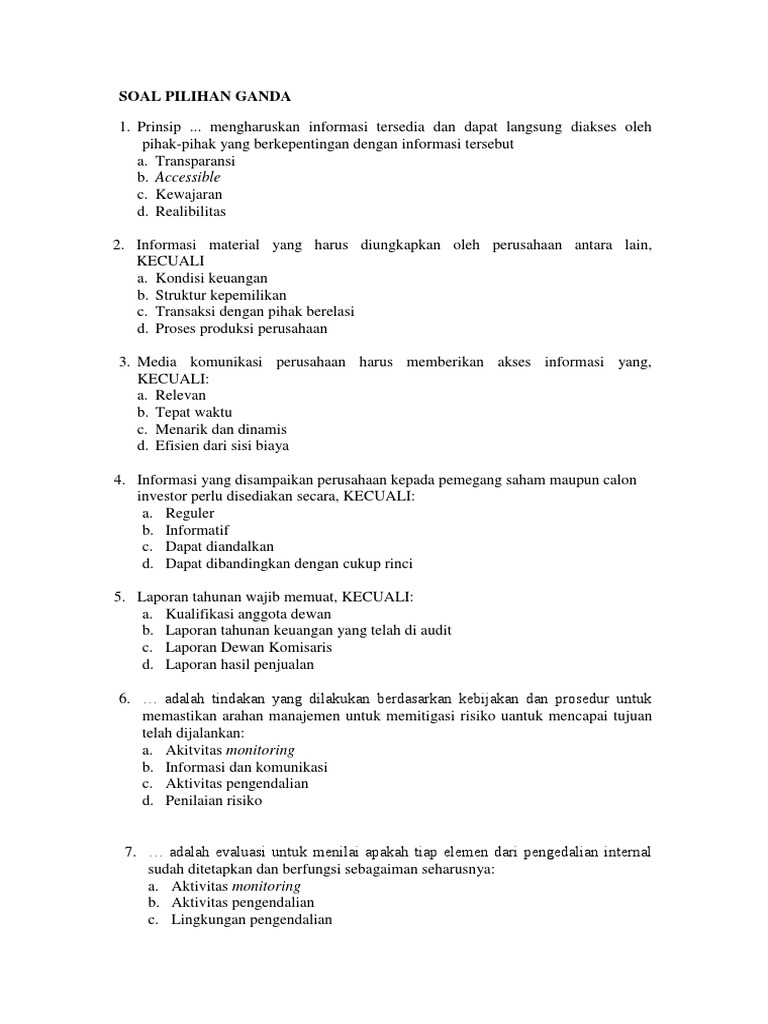 SOAL PILIHAN GANDA

1. Prinsip ... mengharuskan informasi tersedia dan dapat langsung diakses oleh pihak-pihak yang berkepentingan dengan informasi tersebut
a. Transparansi
b. Accessible
c. Kewajaran
d. Realibilitas

2. Informasi material yang harus diungkapkan oleh perusahaan antara lain, KECUALI
a. Kondisi keuangan
b. Struktur kepemilikan
c. Transaksi dengan pihak berelasi
d. Proses produksi perusahaan

3. Media komunikasi perusahaan harus memberikan akses informasi yang, KECUALI:
a. Relevan
b. Tepat waktu
c. Menarik dan dinamis
d. Efisien dari sisi biaya

4. Informasi yang disampaikan perusahaan kepada pemegang saham maupun calon investor perlu disediakan secara, KECUALI:
a. Reguler
b. Informatif
c. Dapat diandalkan
d. Dapat dibandingkan dengan cukup rinci

5. Laporan tahunan wajib memuat, KECUALI:
a. Kualifikasi anggota dewan
b. Laporan tahunan keuangan yang telah di audit
c. Laporan Dewan Komisaris
d. Laporan hasil penjualan

6. … adalah tindakan yang dilakukan berdasarkan kebijakan dan prosedur untuk memastikan arahan manajemen untuk memitigasi risiko uantuk mencapai tujuan telah dijalankan:
a. Akitvitas monitoring
b. Informasi dan komunikasi
c. Aktivitas pengendalian
d. Penilaian risiko

7. … adalah evaluasi untuk menilai apakah tiap elemen dari pengedalian internal sudah ditetapkan dan berfungsi sebagaiman seharusnya:
a. Aktivitas monitoring
b. Aktivitas pengendalian
c. Lingkungan pengendalian